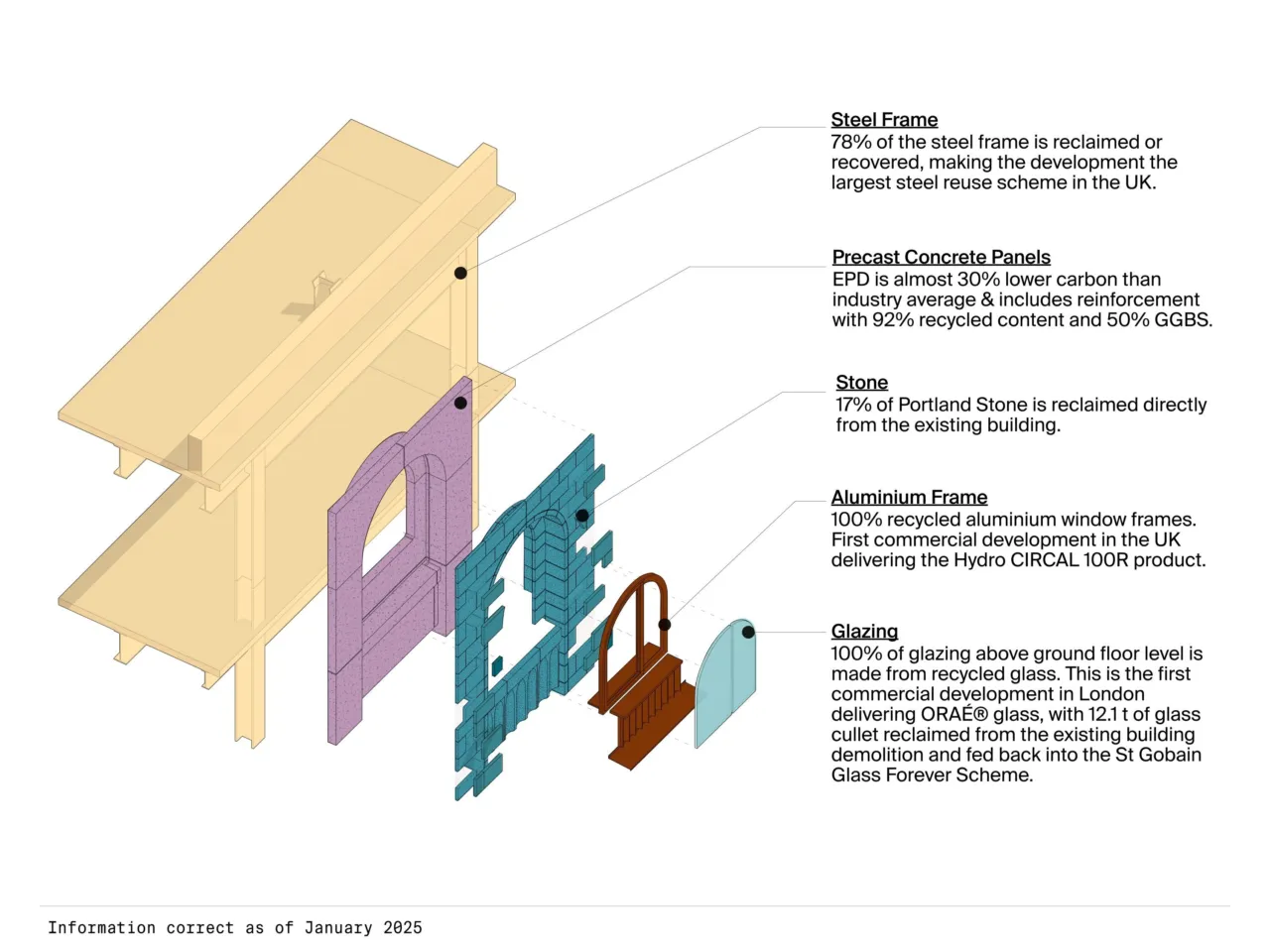 Steel Frame
78% of the steel frame is reclaimed or recovered, making the development the largest steel reuse scheme in the UK.

Precast Concrete Panels
EPD is almost 30% lower carbon than industry average & includes reinforcement with 92% recycled content and 50% GGBS.

Stone
17% of Portland Stone is reclaimed directly from the existing building.

Aluminium Frame
100% recycled aluminium window frames. First commercial development in the UK delivering the Hydro CIRCAL 100R product.

Glazing
100% of glazing above ground floor level is made from recycled glass. This is the first commercial development in London delivering ORAÉ® glass, with 12.1 t of glass cullet reclaimed from the existing building demolition and fed back into the St Gobain Glass Forever Scheme.

Information correct as of January 2025